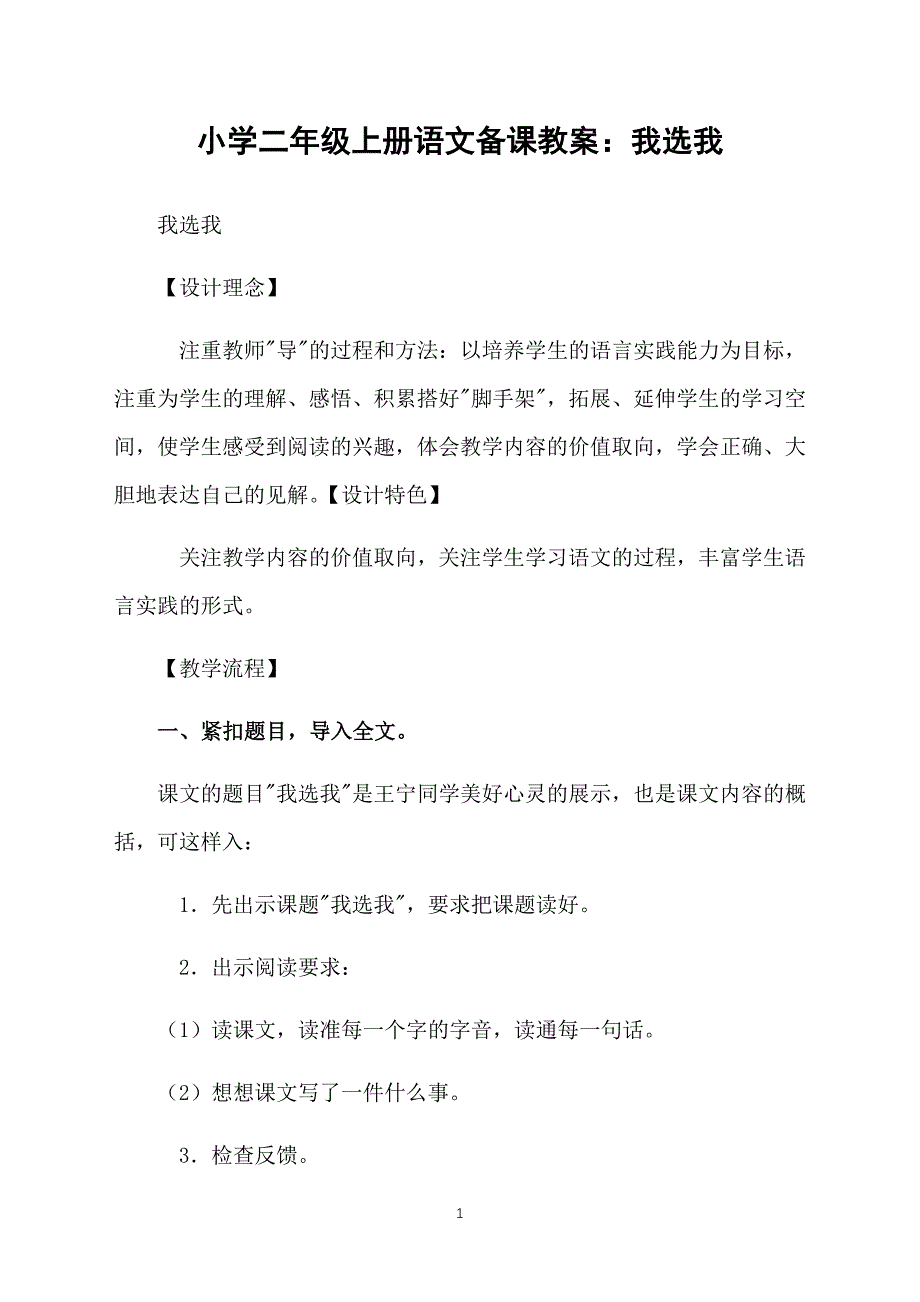 小学二年级上册语文备课教案：我选我

我选我

【设计理念】

注重教师"导"的过程和方法：以培养学生的语言实践能力为目标，注重为学生的理解、感悟、积累搭好"脚手架"，拓展、延伸学生的学习空间，使学生感受到阅读的兴趣，体会教学内容的价值取向，学会正确、大胆地表达自己的见解。【设计特色】

关注教学内容的价值取向，关注学生学习语文的过程，丰富学生语言实践的形式。

【教学流程】

一、紧扣题目，导入全文。

课文的题目"我选我"是王宁同学美好心灵的展示，也是课文内容的概括，可这样入：

1．先出示课题"我选我"，要求把课题读好。

2．出示阅读要求：

（1）读课文，读准每一个字的字音，读通每一句话。

（2）想想课文写了一件什么事。

3．检查反馈。

1